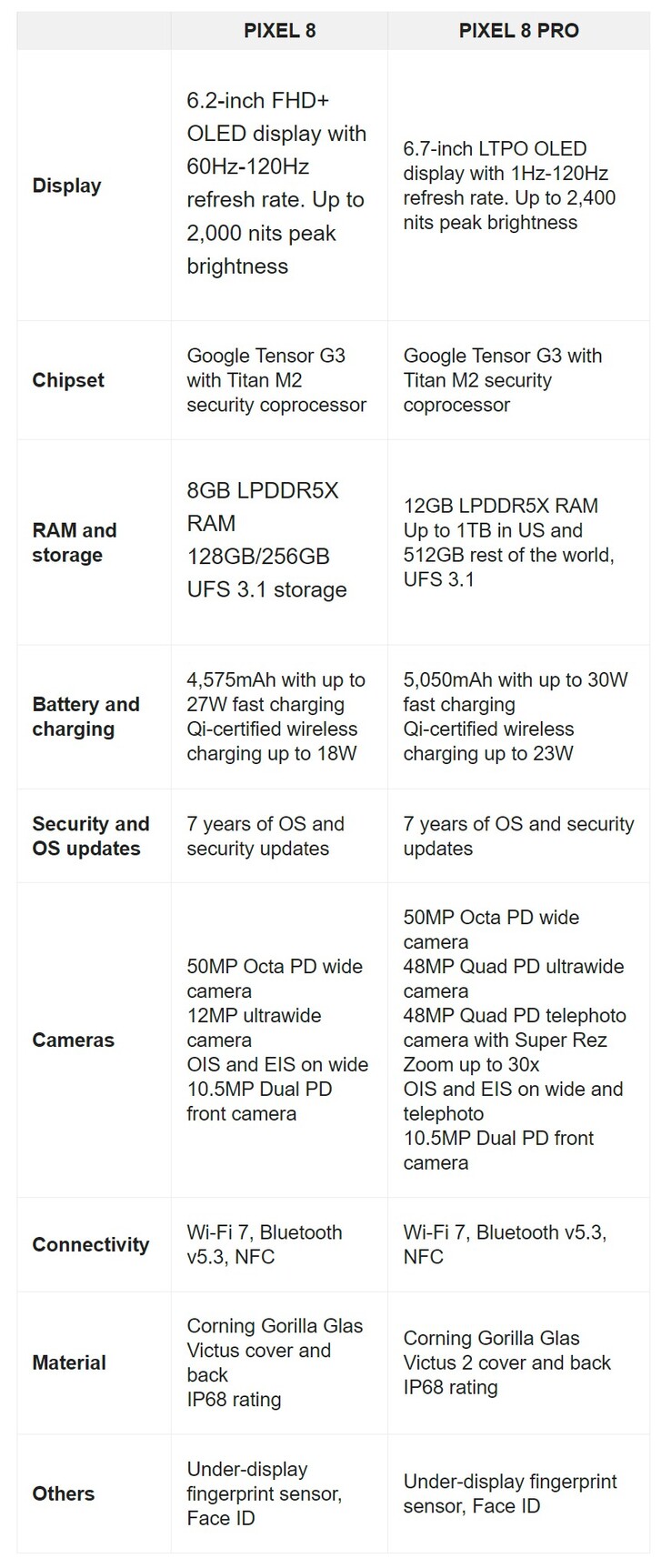 |  | PIXEL 8 | PIXEL 8 PRO |
|---|---|---|
| Display | 6.2-inch FHD+ OLED display with 60Hz-120Hz refresh rate. Up to 2,000 nits peak brightness | 6.7-inch LTPO OLED display with 1Hz-120Hz refresh rate. Up to 2,400 nits peak brightness |
| Chipset | Google Tensor G3 with Titan M2 security coprocessor | Google Tensor G3 with Titan M2 security coprocessor |
| RAM and storage | 8GB LPDDR5X RAM 128GB/256GB UFS 3.1 storage | 12GB LPDDR5X RAM Up to 1TB in US and 512GB rest of the world, UFS 3.1 |
| Battery and charging | 4,575mAh with up to 27W fast charging Qi-certified wireless charging up to 18W | 5,050mAh with up to 30W fast charging Qi-certified wireless charging up to 23W |
| Security and OS updates | 7 years of OS and security updates | 7 years of OS and security updates |
| Cameras | 50MP Octa PD wide camera 12MP ultrawide camera OIS and EIS on wide 10.5MP Dual PD front camera | 50MP Octa PD wide camera 48MP Quad PD ultrawide camera 48MP Quad PD telephoto camera with Super Rez Zoom up to 30x OIS and EIS on wide and telephoto 10.5MP Dual PD front camera |
| Connectivity | Wi-Fi 7, Bluetooth v5.3, NFC | Wi-Fi 7, Bluetooth v5.3, NFC |
| Material | Corning Gorilla Glas Victus cover and back IP68 rating | Corning Gorilla Glas Victus 2 cover and back IP68 rating |
| Others | Under-display fingerprint sensor, Face ID | Under-display fingerprint sensor, Face ID |